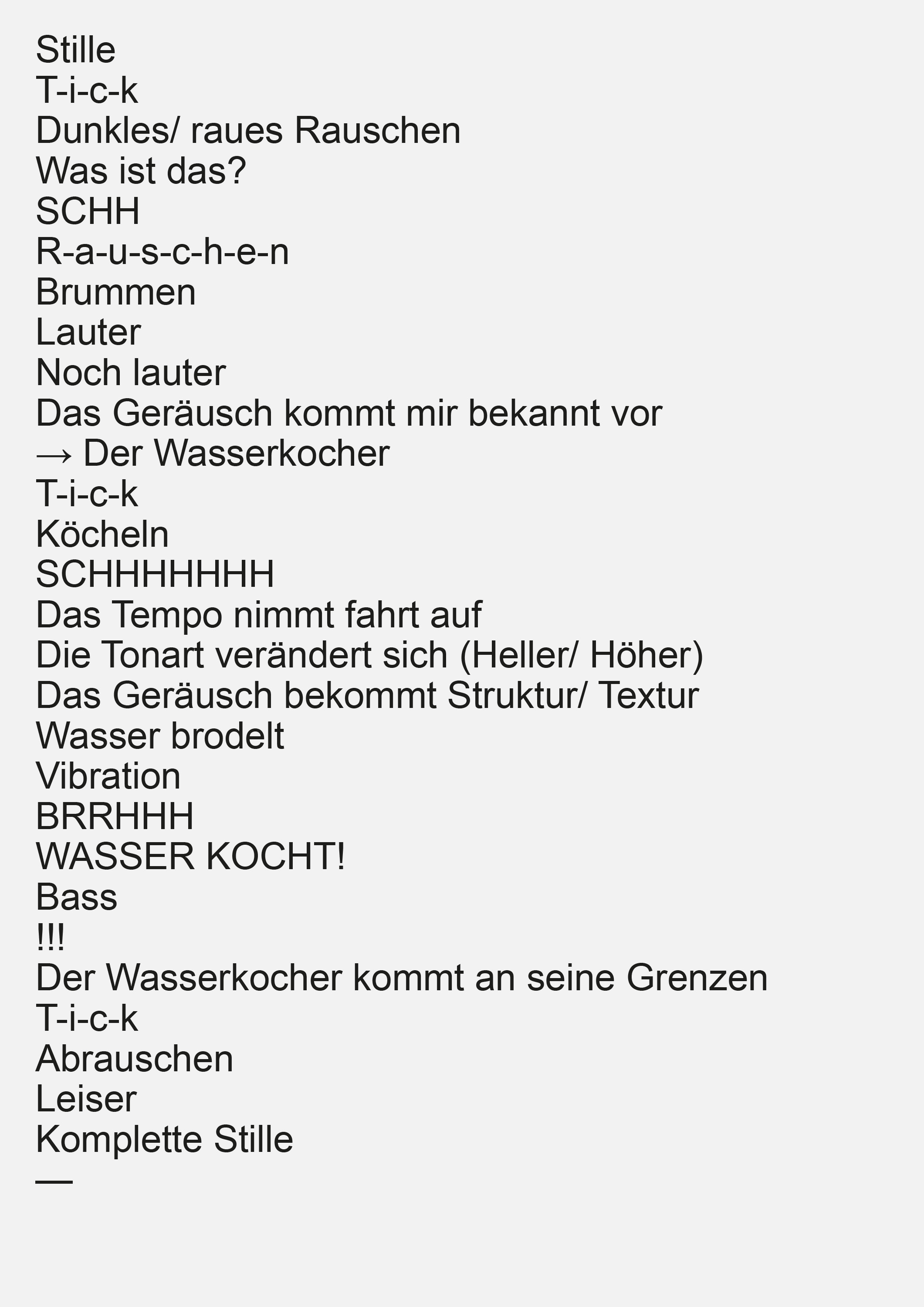 Stille
T-i-c-k
Dunkles/ raues Rauschen
Was ist das?
SCHH
R-a-u-s-c-h-e-n
Brummen
Lauter
Noch lauter
Das Geräusch kommt mir bekannt vor
→ Der Wasserkocher
T-i-c-k
Köcheln
SCHHHHHHH
Das Tempo nimmt fahrt auf
Die Tonart verändert sich (Heller/ Höher)
Das Geräusch bekommt Struktur/ Textur
Wasser brodelt
Vibration
BRRHHH
WASSER KOCHT!
Bass
!!!
Der Wasserkocher kommt an seine Grenzen
T-i-c-k
Abrauschen
Leiser
Komplette Stille
—